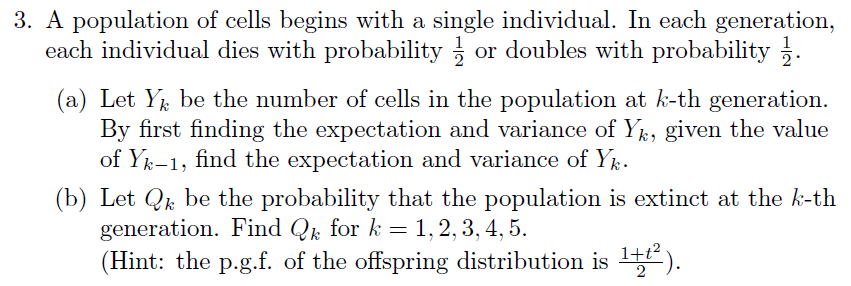 3. A population of cells begins with a single individual. In each generation, each individual dies with probability $\frac{1}{2}$ or doubles with probability $\frac{1}{2}$.

(a) Let $Y_k$ be the number of cells in the population at $k$-th generation. By first finding the expectation and variance of $Y_k$, given the value of $Y_{k-1}$, find the expectation and variance of $Y_k$.

(b) Let $Q_k$ be the probability that the population is extinct at the $k$-th generation. Find $Q_k$ for $k = 1, 2, 3, 4, 5$.
(Hint: the p.g.f. of the offspring distribution is $\frac{1+t^2}{2}$).